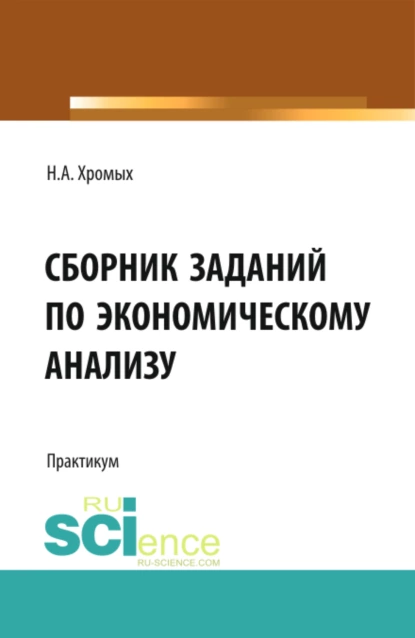 Н.А. Хромых

СБОРНИК ЗАДАНИЙ ПО ЭКОНОМИЧЕСКОМУ АНАЛИЗУ

Практикум

RU
SCIence
RU-SCIENCE.COM